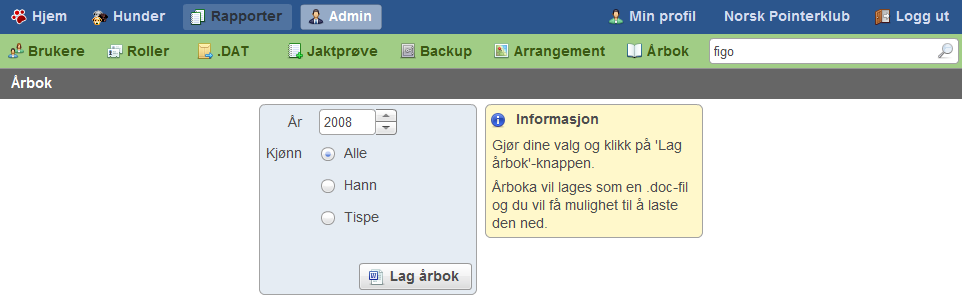 Hjem Hunder Rapporter Admin Min profil Norsk Pointerklub Logg ut

Brukere Roller .DAT Jaktprøve Backup Arrangement Årbok figo

Årbok

År 2008

Kjønn Alle

Hann

Tispe

Lag årbok

Informasjon

Gjør dine valg og klikk på 'Lag årbok'-knappen.

Årboka vil lages som en .doc-fil og du vil få mulighet til å laste den ned.